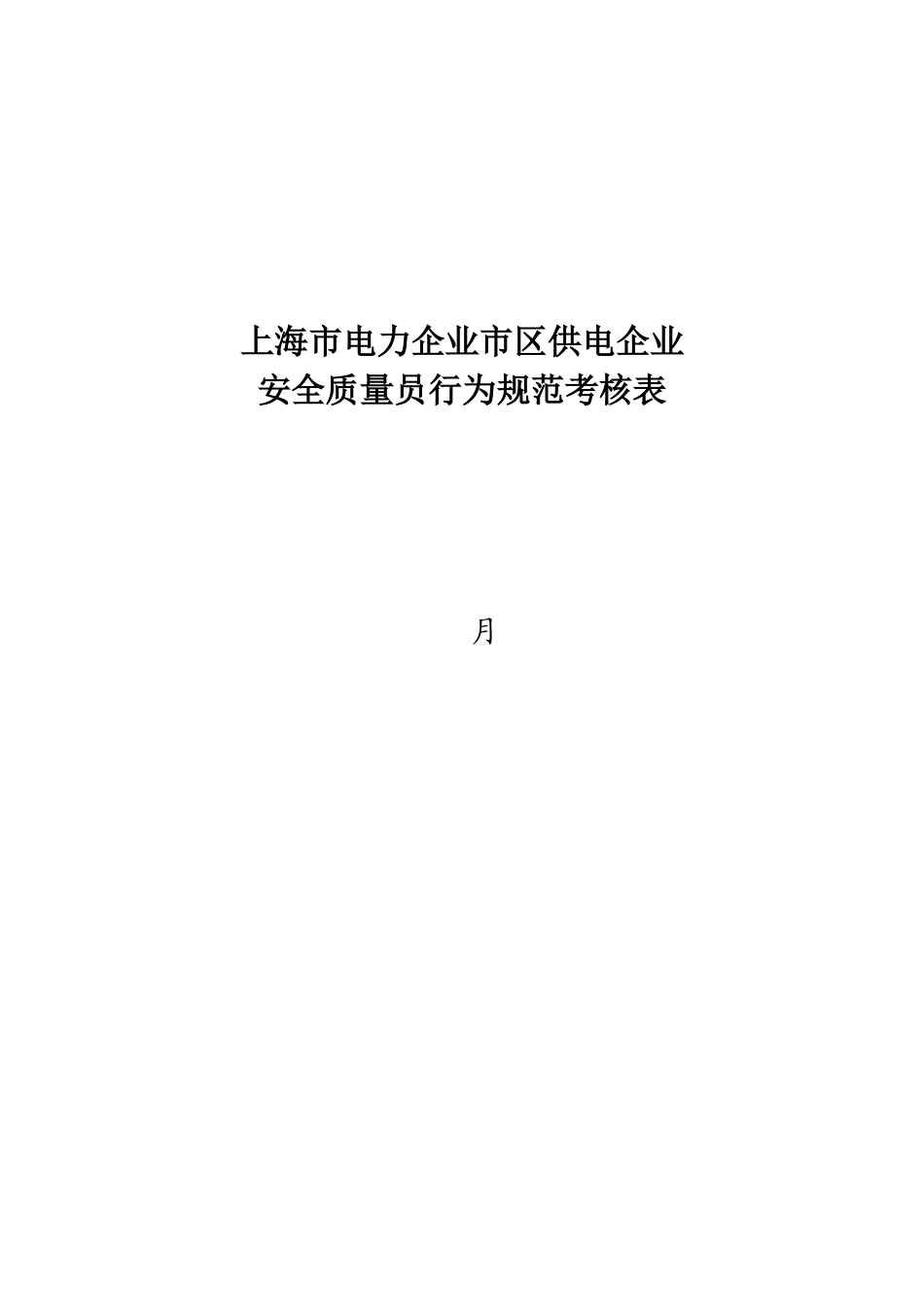 上海市电力企业市区供电企业
安全质量员行为规范考核表

月